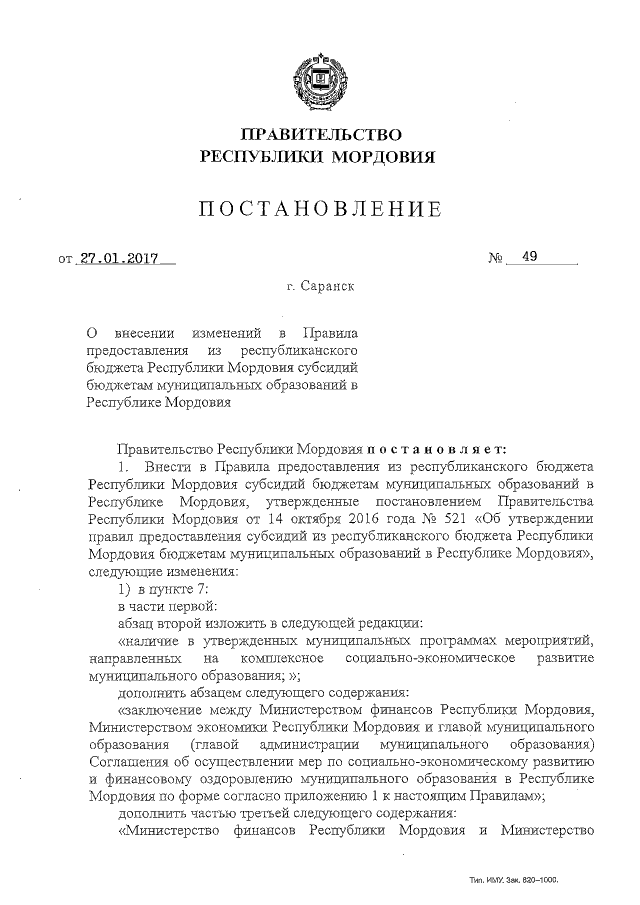 ПРАВИТЕЛЬСТВО
РЕСПУБЛИКИ МОРДОВИЯ

ПОСТАНОВЛЕНИЕ

от 27.01.2017 № 49

г. Саранск

О внесении изменений в Правила предоставления из республиканского бюджета Республики Мордовия субсидий бюджетам муниципальных образований в Республике Мордовия

Правительство Республики Мордовия постановляет:

1. Внести в Правила предоставления из республиканского бюджета Республики Мордовия субсидий бюджетам муниципальных образований в Республике Мордовия, утвержденные постановлением Правительства Республики Мордовия от 14 октября 2016 года № 521 «Об утверждении правил предоставления субсидий из республиканского бюджета Республики Мордовия бюджетам муниципальных образований в Республике Мордовия», следующие изменения:

1) в пункте 7:

в части первой:

абзац второй изложить в следующей редакции:

«наличие в утвержденных муниципальных программах мероприятий, направленных на комплексное социально-экономическое развитие муниципального образования; »;

дополнить абзацем следующего содержания:

«заключение между Министерством финансов Республики Мордовия, Министерством экономики Республики Мордовия и главой муниципального образования (главой администрации муниципального образования) Соглашения об осуществлении мер по социально-экономическому развитию и финансовому оздоровлению муниципального образования в Республике Мордовия по форме согласно приложению 1 к настоящим Правилам»;

дополнить частью третьей следующего содержания:

«Министерство финансов Республики Мордовия и Министерство

Тип. ИМУ. Зак. 820–1000.